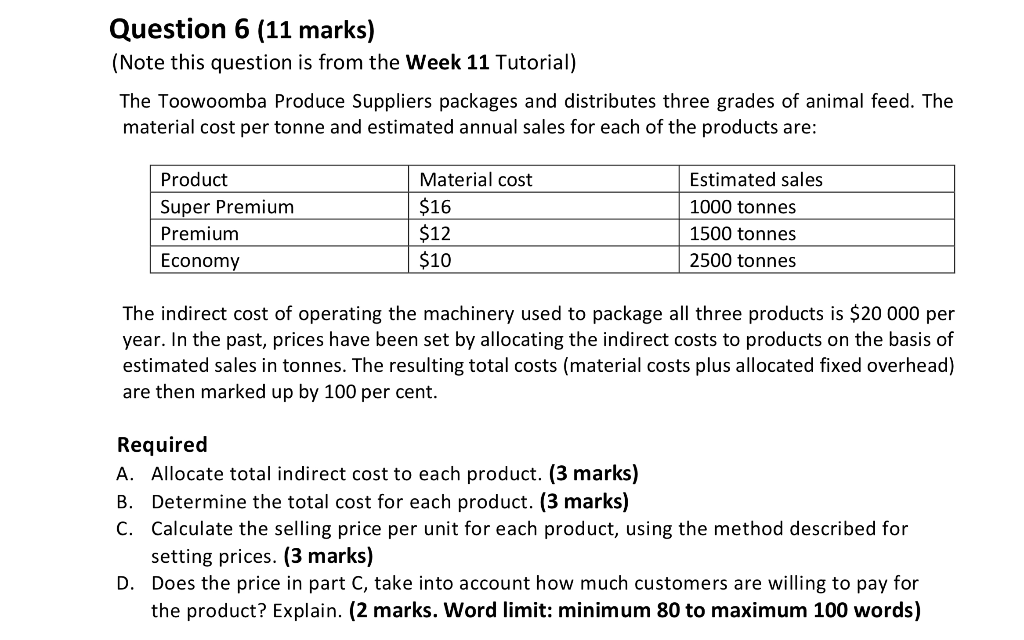 Question 6 (11 marks)
(Note this question is from the Week 11 Tutorial)

The Toowoomba Produce Suppliers packages and distributes three grades of animal feed. The material cost per tonne and estimated annual sales for each of the products are:

| Product | Material cost | Estimated sales |
|---|---|---|
| Super Premium | \$16 | 1000 tonnes |
| Premium | \$12 | 1500 tonnes |
| Economy | \$10 | 2500 tonnes |

The indirect cost of operating the machinery used to package all three products is \$20 000 per year. In the past, prices have been set by allocating the indirect costs to products on the basis of estimated sales in tonnes. The resulting total costs (material costs plus allocated fixed overhead) are then marked up by 100 per cent.

Required
A. Allocate total indirect cost to each product. (3 marks)
B. Determine the total cost for each product. (3 marks)
C. Calculate the selling price per unit for each product, using the method described for setting prices. (3 marks)
D. Does the price in part C, take into account how much customers are willing to pay for the product? Explain. (2 marks. Word limit: minimum 80 to maximum 100 words)